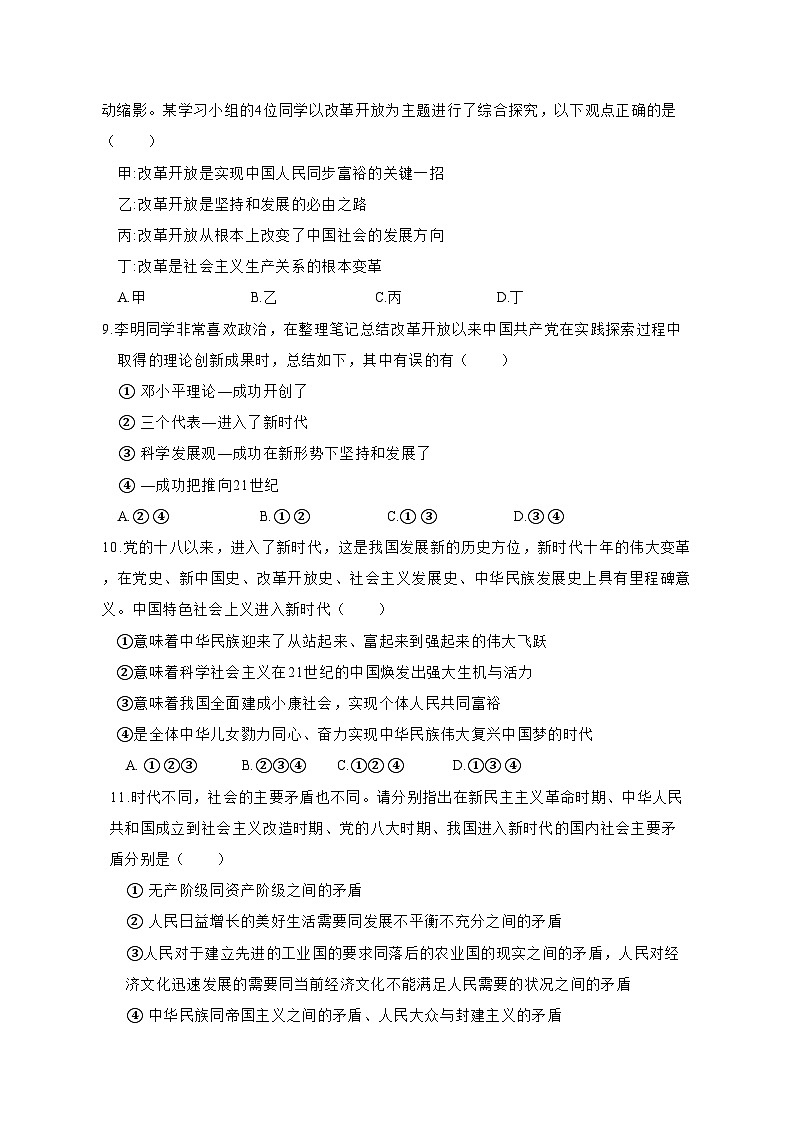 动缩影。某学习小组的4位同学以改革开放为主题进行了综合探究，以下观点正确的是（　　）

甲:改革开放是实现中国人民同步富裕的关键一招

乙:改革开放是坚持和发展的必由之路

丙:改革开放从根本上改变了中国社会的发展方向

丁:改革是社会主义生产关系的根本变革

A.甲　　B.乙　　C.丙　　D.丁

9.李明同学非常喜欢政治，在整理笔记总结改革开放以来中国共产党在实践探索过程中取得的理论创新成果时，总结如下，其中有误的有（　　）

① 邓小平理论—成功开创了

② 三个代表—进入了新时代

③ 科学发展观—成功在新形势下坚持和发展了

④ —成功把推向21世纪

A.②④　　B.①②　　C.①③　　D.③④

10.党的十八以来，进入了新时代，这是我国发展新的历史方位，新时代十年的伟大变革，在党史、新中国史、改革开放史、社会主义发展史、中华民族发展史上具有里程碑意义。中国特色社会上义进入新时代（　　）

①意味着中华民族迎来了从站起来、富起来到强起来的伟大飞跃

②意味着科学社会主义在21世纪的中国焕发出强大生机与活力

③意味着我国全面建成小康社会，实现个体人民共同富裕

④是全体中华儿女勠力同心、奋力实现中华民族伟大复兴中国梦的时代

A. ①②③　　B.②③④　　C.①②④　　D.①③④

11.时代不同，社会的主要矛盾也不同。请分别指出在新民主主义革命时期、中华人民共和国成立到社会主义改造时期、党的八大时期、我国进入新时代的国内社会主要矛盾分别是（　　）

① 无产阶级同资产阶级之间的矛盾

② 人民日益增长的美好生活需要同发展不平衡不充分之间的矛盾

③人民对于建立先进的工业国的要求同落后的农业国的现实之间的矛盾，人民对经济文化迅速发展的需要同当前经济文化不能满足人民需要的状况之间的矛盾

④ 中华民族同帝国主义之间的矛盾、人民大众与封建主义的矛盾